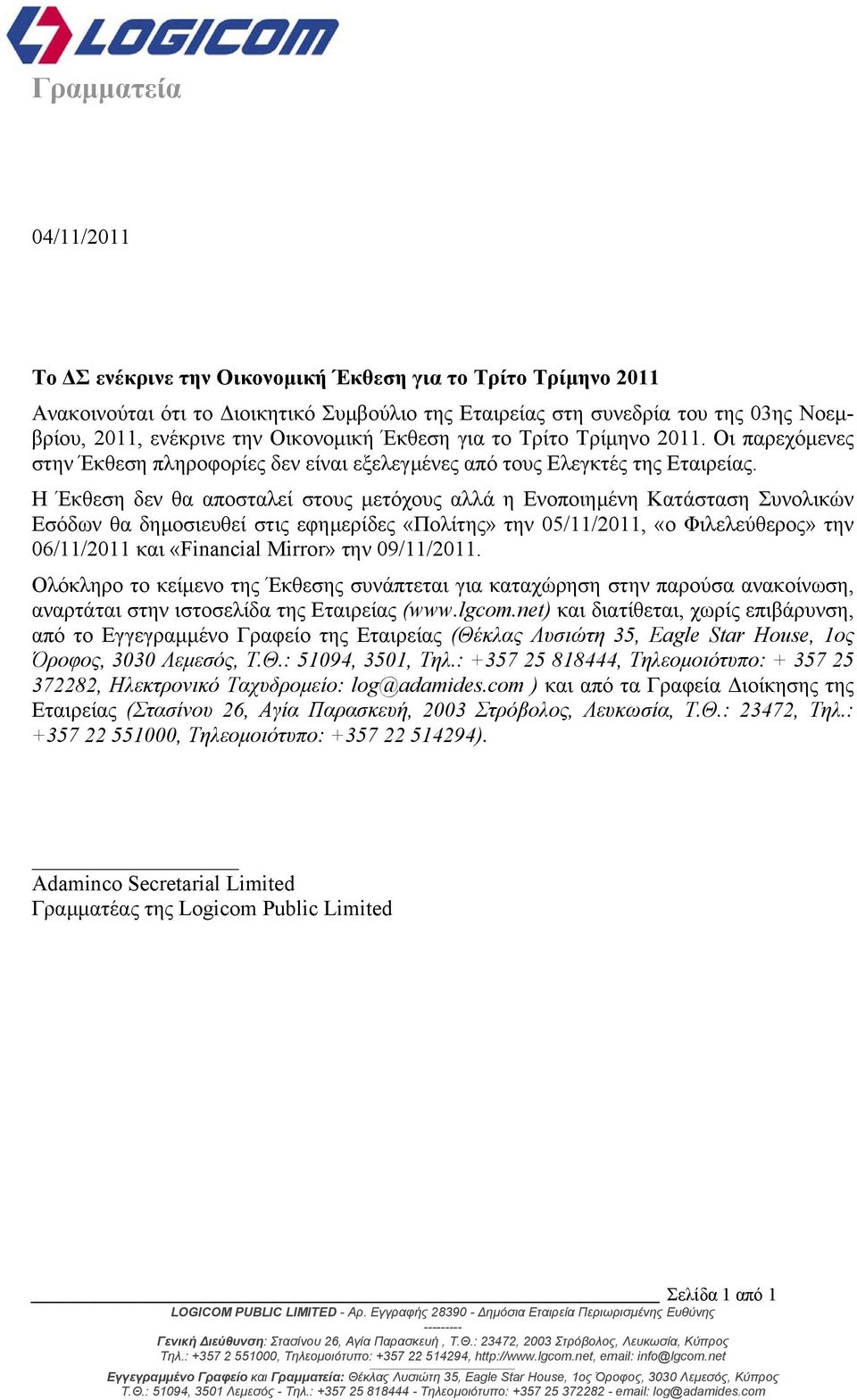 LOGICOM

Γραμματεία

04/11/2011

Το ΔΣ ενέκρινε την Οικονομική Έκθεση για το Τρίτο Τρίμηνο 2011

Ανακοινούται ότι το Διοικητικό Συμβούλιο της Εταιρείας στη συνεδρία του της 03ης Νοεμβρίου, 2011, ενέκρινε την Οικονομική Έκθεση για το Τρίτο Τρίμηνο 2011. Οι παρεχόμενες στην Έκθεση πληροφορίες δεν είναι εξελεγμένες από τους Ελεγκτές της Εταιρείας.

Η Έκθεση δεν θα αποσταλεί στους μετόχους αλλά η Ενοποιημένη Κατάσταση Συνολικών Εσόδων θα δημοσιευθεί στις εφημερίδες «Πολίτης» την 05/11/2011, «ο Φιλελεύθερος» την 06/11/2011 και «Financial Mirror» την 09/11/2011.

Ολόκληρο το κείμενο της Έκθεσης συνάπτεται για καταχώρηση στην παρούσα ανακοίνωση, αναρτάται στην ιστοσελίδα της Εταιρείας (www.lgcom.net) και διατίθεται, χωρίς επιβάρυνση, από το Εγγεγραμμένο Γραφείο της Εταιρείας (Θέκλας Λυσιώτη 35, Eagle Star House, 1ος Όροφος, 3030 Λεμεσός, Τ.Θ.: 51094, 3501, Τηλ.: +357 25 818444, Τηλεομοιότυπο: + 357 25 372282, Ηλεκτρονικό Ταχυδρομείο: log@adamides.com ) και από τα Γραφεία Διοίκησης της Εταιρείας (Στασίνου 26, Αγία Παρασκευή, 2003 Στρόβολος, Λευκωσία, Τ.Θ.: 23472, Τηλ.: +357 22 551000, Τηλεομοιότυπο: +357 22 514294).

Adaminco Secretarial Limited
Γραμματέας της Logicom Public Limited

Σελίδα 1 από 1

LOGICOM PUBLIC LIMITED - Αρ. Εγγραφής 28390 - Δημόσια Εταιρεία Περιωρισμένης Ευθύνης
---------
Γενική Διεύθυνση: Στασίνου 26, Αγία Παρασκευή , Τ.Θ.: 23472, 2003 Στρόβολος, Λευκωσία, Κύπρος
Τηλ.: +357 2 551000, Τηλεομοιότυπο: +357 22 514294, http://www.lgcom.net, email: info@lgcom.net

Εγγεγραμμένο Γραφείο και Γραμματεία: Θέκλας Λυσιώτη 35, Eagle Star House, 1ος Όροφος, 3030 Λεμεσός, Κύπρος
Τ.Θ.: 51094, 3501 Λεμεσός - Τηλ.: +357 25 818444 - Τηλεομοιότυπο: +357 25 372282 - email: log@adamides.com